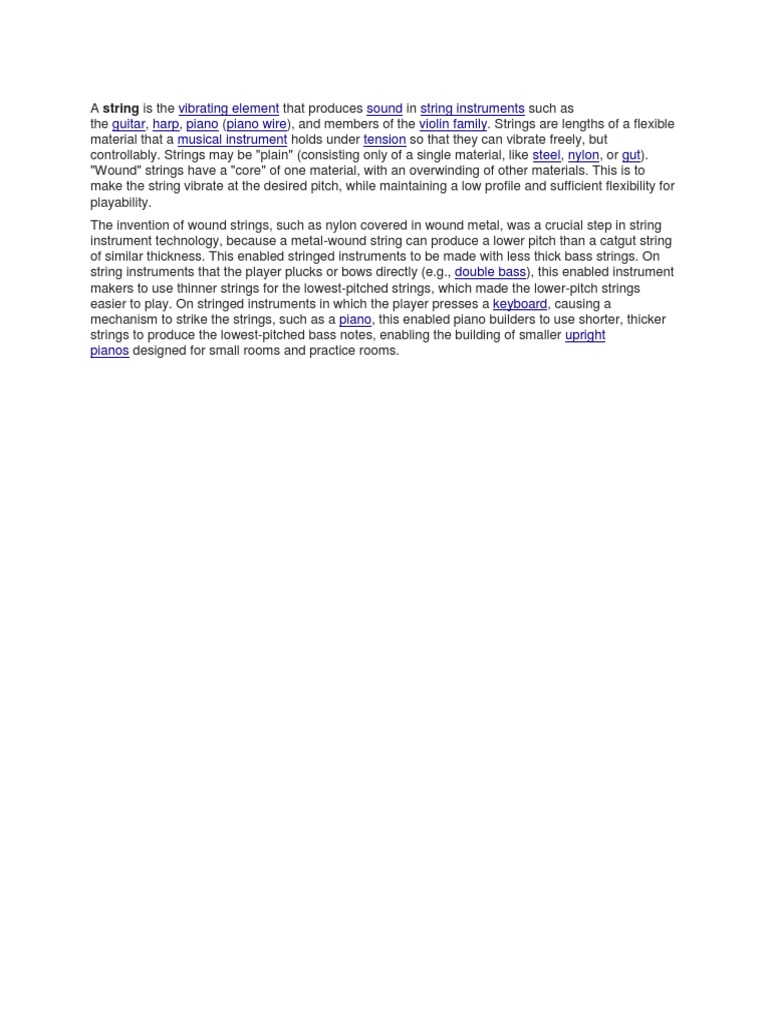 A string is the vibrating element that produces sound in string instruments such as the guitar, harp, piano (piano wire), and members of the violin family. Strings are lengths of a flexible material that a musical instrument holds under tension so that they can vibrate freely, but controllably. Strings may be "plain" (consisting only of a single material, like steel, nylon, or gut). "Wound" strings have a "core" of one material, with an overwinding of other materials. This is to make the string vibrate at the desired pitch, while maintaining a low profile and sufficient flexibility for playability.

The invention of wound strings, such as nylon covered in wound metal, was a crucial step in string instrument technology, because a metal-wound string can produce a lower pitch than a catgut string of similar thickness. This enabled stringed instruments to be made with less thick bass strings. On string instruments that the player plucks or bows directly (e.g., double bass), this enabled instrument makers to use thinner strings for the lowest-pitched strings, which made the lower-pitch strings easier to play. On stringed instruments in which the player presses a keyboard, causing a mechanism to strike the strings, such as a piano, this enabled piano builders to use shorter, thicker strings to produce the lowest-pitched bass notes, enabling the building of smaller upright pianos designed for small rooms and practice rooms.